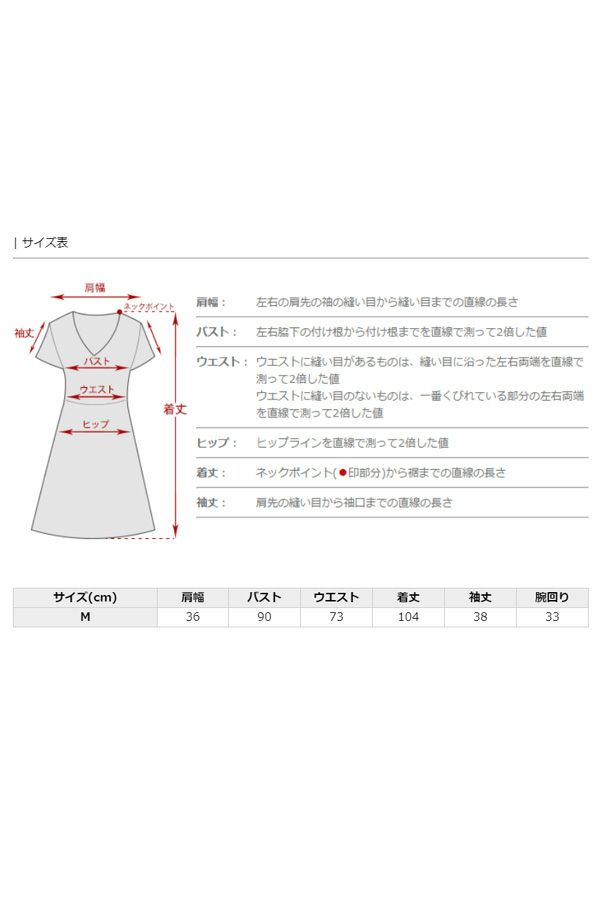 | サイズ表

肩幅
ネックポイント
袖丈
バスト
ウエスト
ヒップ
着丈

肩幅： 左右の肩先の袖の縫い目から縫い目までの直線の長さ

バスト： 左右脇下の付け根から付け根までを直線で測って2倍した値

ウエスト： ウエストに縫い目があるものは、縫い目に沿った左右両端を直線で測って2倍した値
ウエストに縫い目のないものは、一番くびれている部分の左右両端を直線で測って2倍した値

ヒップ： ヒップラインを直線で測って2倍した値

着丈： ネックポイント(●印部分)から裾までの直線の長さ

袖丈： 肩先の縫い目から袖口までの直線の長さ

| サイズ(cm) | 肩幅 | バスト | ウエスト | 着丈 | 袖丈 | 腕回り |
|---|---|---|---|---|---|---|
| M | 36 | 90 | 73 | 104 | 38 | 33 |